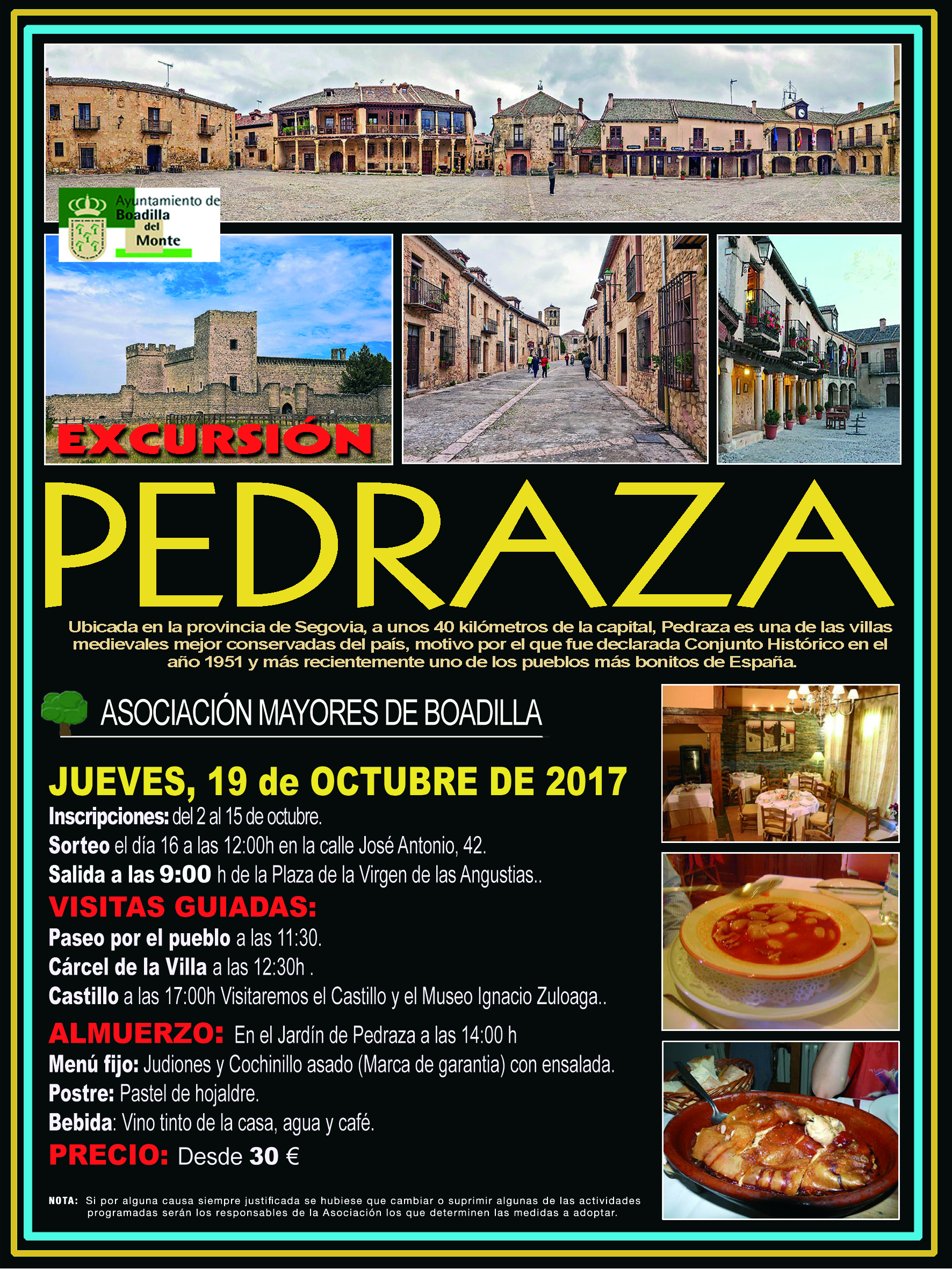 Ayuntamiento de Boadilla del Monte

EXCURSIÓN

PEDRAZA

Ubicada en la provincia de Segovia, a unos 40 kilómetros de la capital, Pedraza es una de las villas medievales mejor conservadas del país, motivo por el que fue declarada Conjunto Histórico en el año 1951 y más recientemente uno de los pueblos más bonitos de España.

ASOCIACIÓN MAYORES DE BOADILLA

JUEVES, 19 de OCTUBRE DE 2017

Inscripciones: del 2 al 15 de octubre.

Sorteo el día 16 a las 12:00h en la calle José Antonio, 42.

Salida a las 9:00 h de la Plaza de la Virgen de las Angustias..

VISITAS GUIADAS:

Paseo por el pueblo a las 11:30.

Cárcel de la Villa a las 12:30h .

Castillo a las 17:00h Visitaremos el Castillo y el Museo Ignacio Zuloaga..

ALMUERZO: En el Jardín de Pedraza a las 14:00 h

Menú fijo: Judiones y Cochinillo asado (Marca de garantia) con ensalada.

Postre: Pastel de hojaldre.

Bebida: Vino tinto de la casa, agua y café.

PRECIO: Desde 30 €

NOTA: Si por alguna causa siempre justificada se hubiese que cambiar o suprimir algunas de las actividades programadas serán los responsables de la Asociación los que determinen las medidas a adoptar.